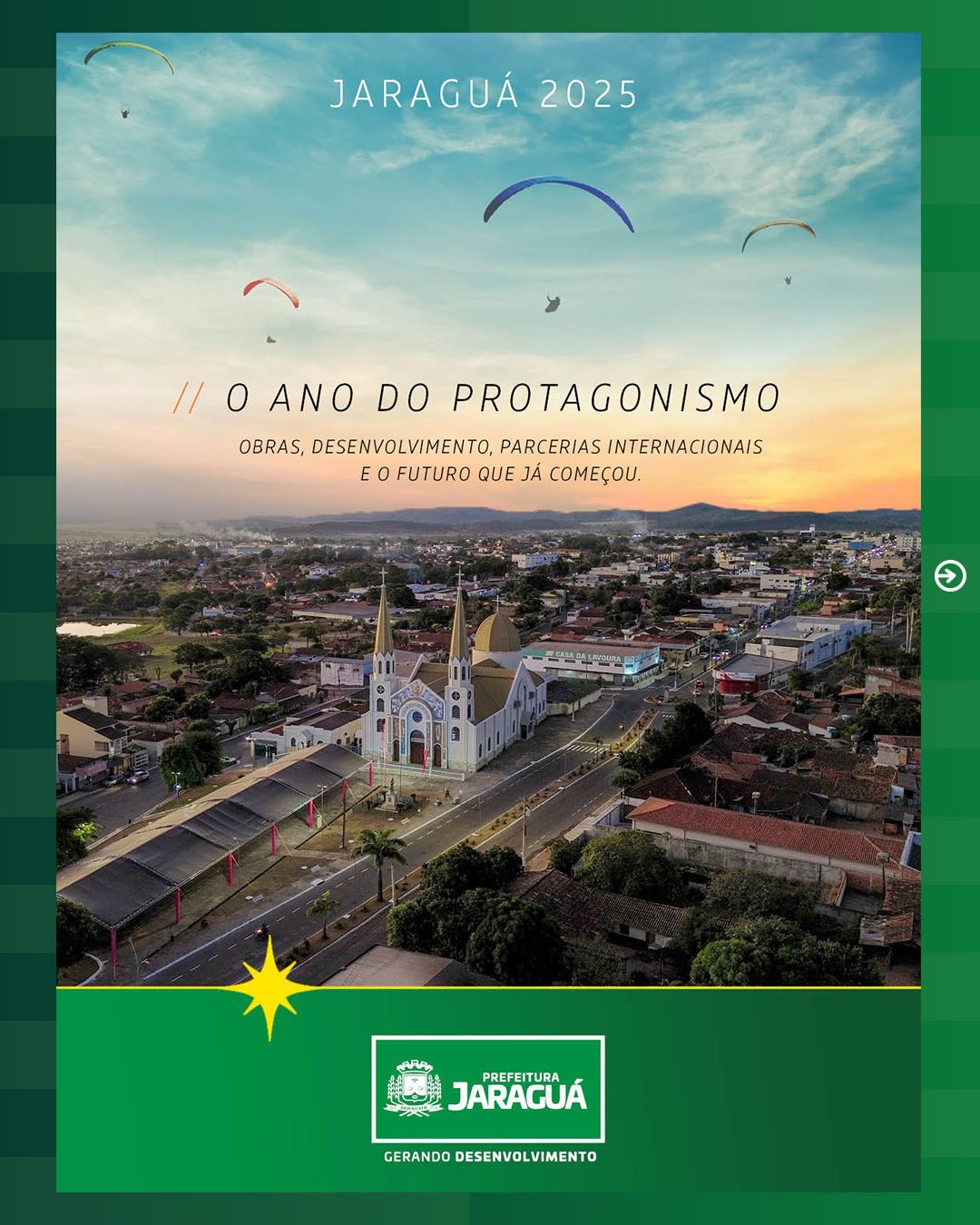 JARAGUÁ 2025

// O ANO DO PROTAGONISMO

OBRAS, DESENVOLVIMENTO, PARCERIAS INTERNACIONAIS E O FUTURO QUE JÁ COMEÇOU.

CASA DA LAVOURA

PREFEITURA
JARAGUÁ

GERANDO DESENVOLVIMENTO